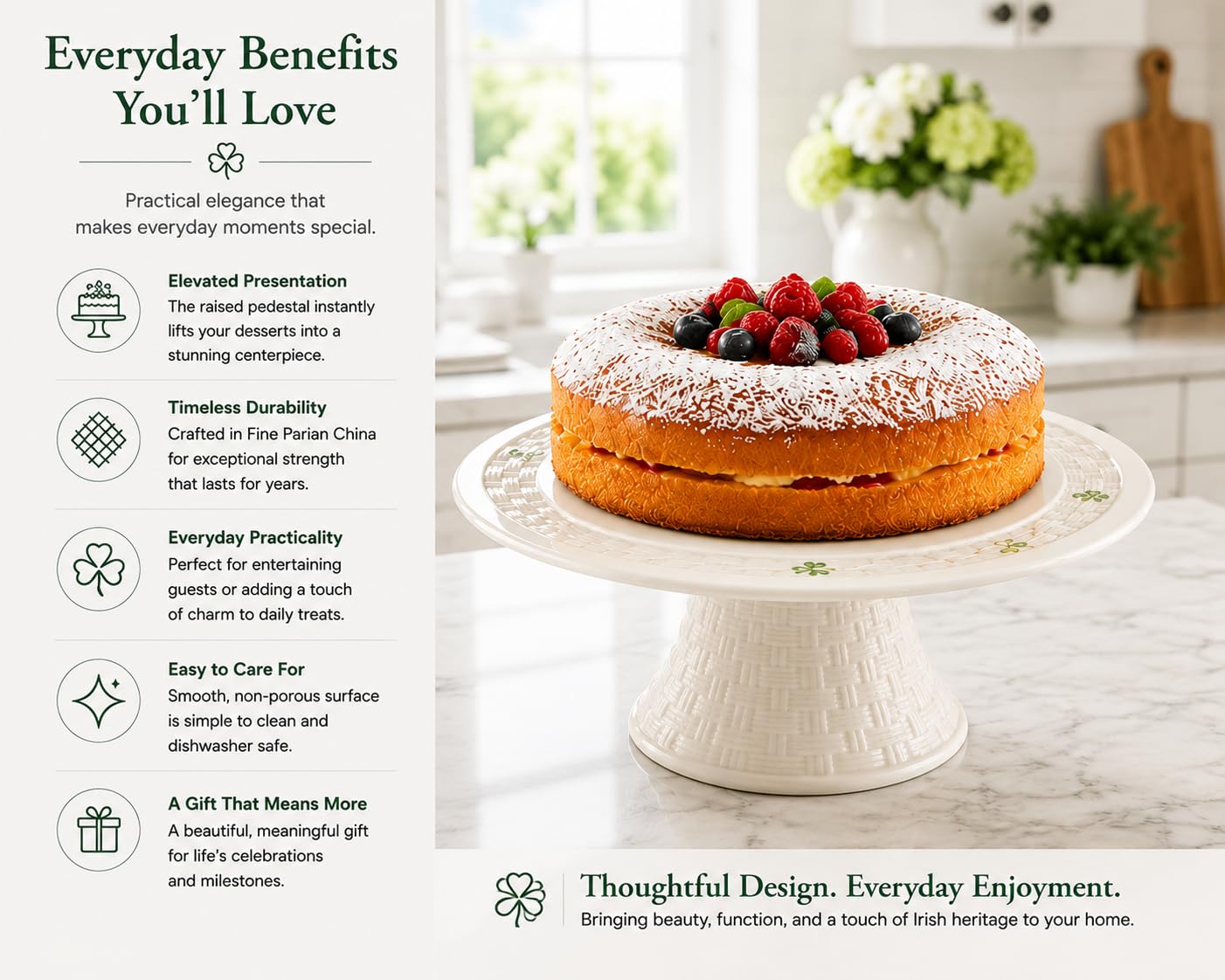 Everyday Benefits You'll Love

Practical elegance that makes everyday moments special.

Elevated Presentation
The raised pedestal instantly lifts your desserts into a stunning centerpiece.

Timeless Durability
Crafted in Fine Parian China for exceptional strength that lasts for years.

Everyday Practicality
Perfect for entertaining guests or adding a touch of charm to daily treats.

Easy to Care For
Smooth, non-porous surface is simple to clean and dishwasher safe.

A Gift That Means More
A beautiful, meaningful gift for life's celebrations and milestones.

Thoughtful Design. Everyday Enjoyment.
Bringing beauty, function, and a touch of Irish heritage to your home.